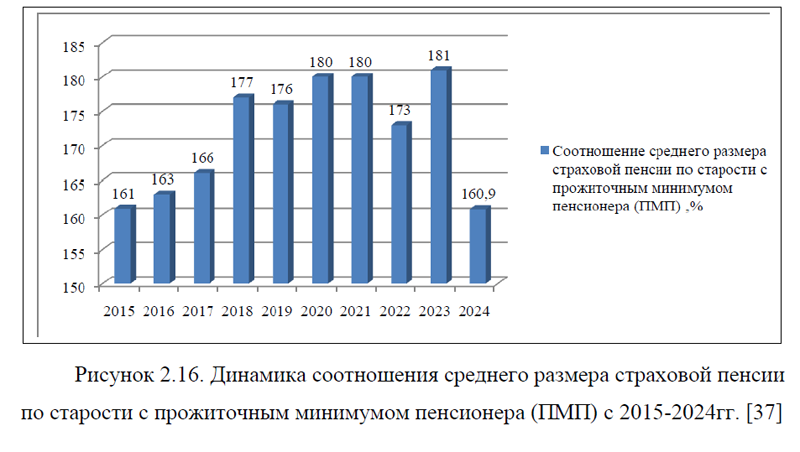 185
180
175
170
165
160
155
150

161
163
166
177
176
180
180
173
181
160,9

2015 2016 2017 2018 2019 2020 2021 2022 2023 2024

Соотношение среднего размера страховой пенсии по старости с прожиточным минимумом пенсионера (ПМП) ,%

Рисунок 2.16. Динамика соотношения среднего размера страховой пенсии по старости с прожиточным минимумом пенсионера (ПМП) с 2015-2024гг. [37]